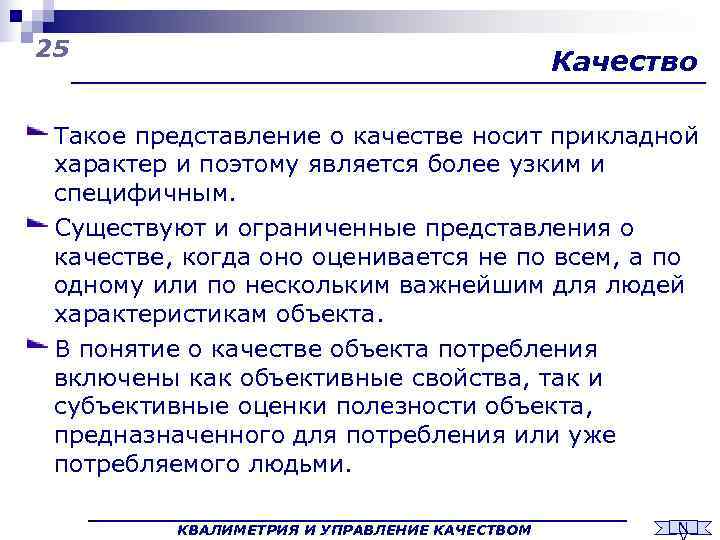 25

Качество

Такое представление о качестве носит прикладной характер и поэтому является более узким и специфичным.

Существуют и ограниченные представления о качестве, когда оно оценивается не по всем, а по одному или по нескольким важнейшим для людей характеристикам объекта.

В понятие о качестве объекта потребления включены как объективные свойства, так и субъективные оценки полезности объекта, предназначенного для потребления или уже потребляемого людьми.

КВАЛИМЕТРИЯ И УПРАВЛЕНИЕ КАЧЕСТВОМ

N